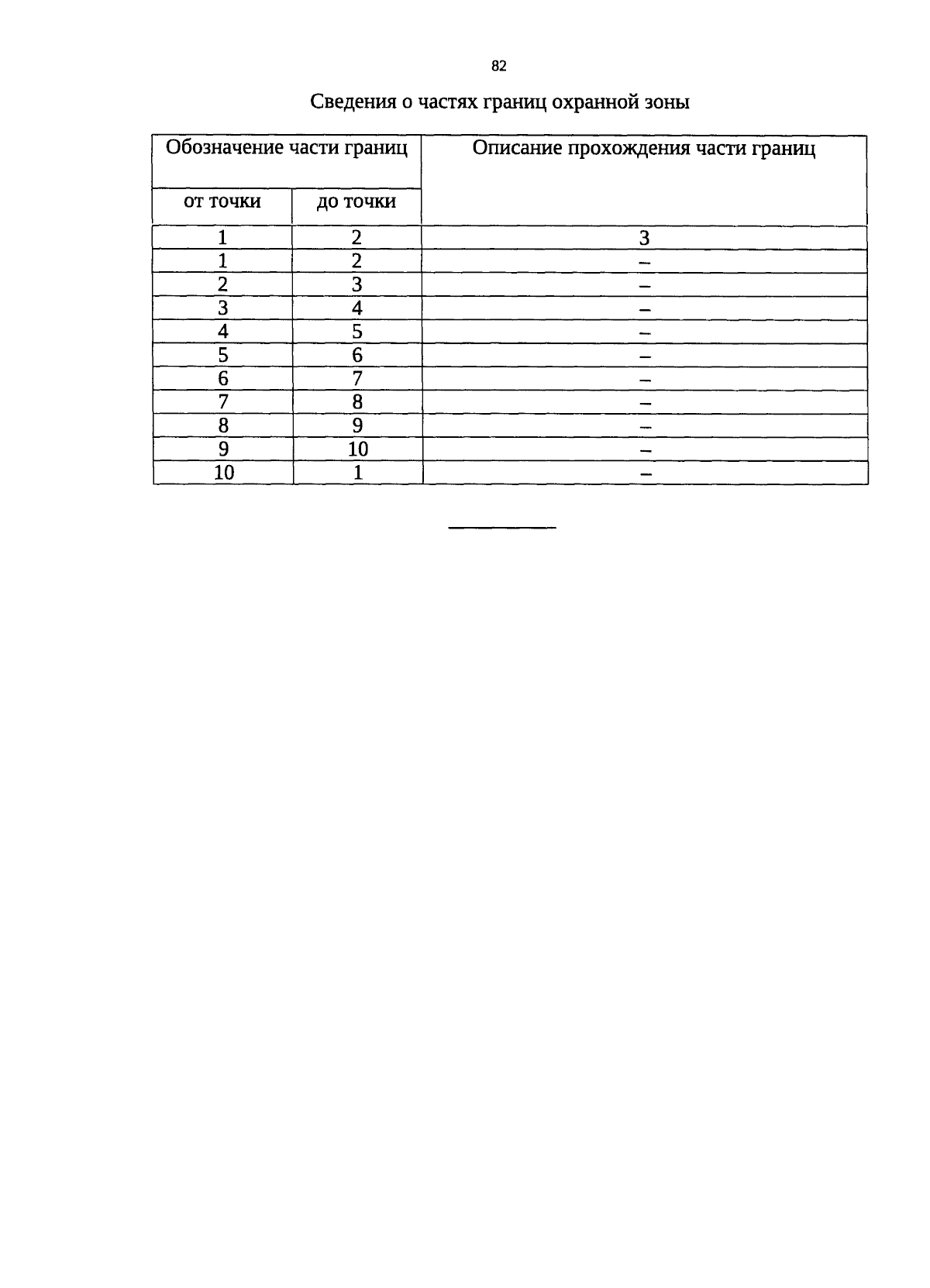 82

Сведения о частях границ охранной зоны

| Обозначение части границ | | Описание прохождения части границ |
|---|---|---|
| от точки | до точки | |
| 1 | 2 | 3 |
| 1 | 2 | – |
| 2 | 3 | – |
| 3 | 4 | – |
| 4 | 5 | – |
| 5 | 6 | – |
| 6 | 7 | – |
| 7 | 8 | – |
| 8 | 9 | – |
| 9 | 10 | – |
| 10 | 1 | – |